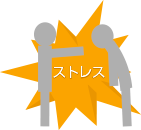 ストレス